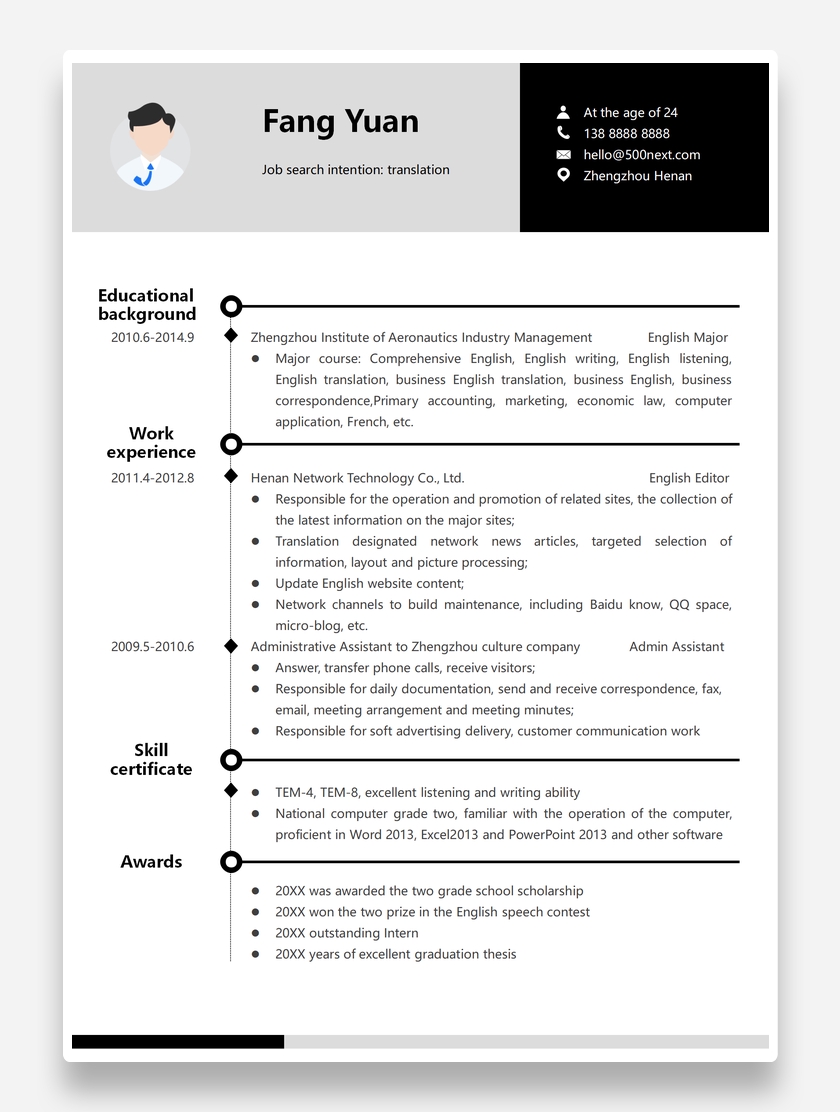 Fang Yuan

Job search intention: translation

At the age of 24
138 8888 8888
hello@500next.com
Zhengzhou Henan

Educational background

2010.6-2014.9 Zhengzhou Institute of Aeronautics Industry Management English Major

- Major course: Comprehensive English, English writing, English listening, English translation, business English translation, business English, business correspondence,Primary accounting, marketing, economic law, computer application, French, etc.

Work experience

2011.4-2012.8 Henan Network Technology Co., Ltd. English Editor

- Responsible for the operation and promotion of related sites, the collection of the latest information on the major sites;
- Translation designated network news articles, targeted selection of information, layout and picture processing;
- Update English website content;
- Network channels to build maintenance, including Baidu know, QQ space, micro-blog, etc.

2009.5-2010.6 Administrative Assistant to Zhengzhou culture company Admin Assistant

- Answer, transfer phone calls, receive visitors;
- Responsible for daily documentation, send and receive correspondence, fax, email, meeting arrangement and meeting minutes;
- Responsible for soft advertising delivery, customer communication work

Skill certificate

- TEM-4, TEM-8, excellent listening and writing ability
- National computer grade two, familiar with the operation of the computer, proficient in Word 2013, Excel2013 and PowerPoint 2013 and other software

Awards

- 20XX was awarded the two grade school scholarship
- 20XX won the two prize in the English speech contest
- 20XX outstanding Intern
- 20XX years of excellent graduation thesis